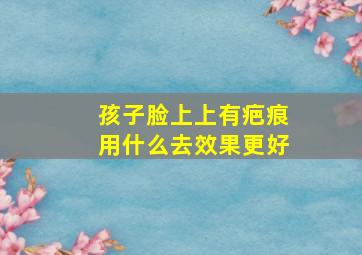 孩子脸上上有疤痕
用什么去效果更好